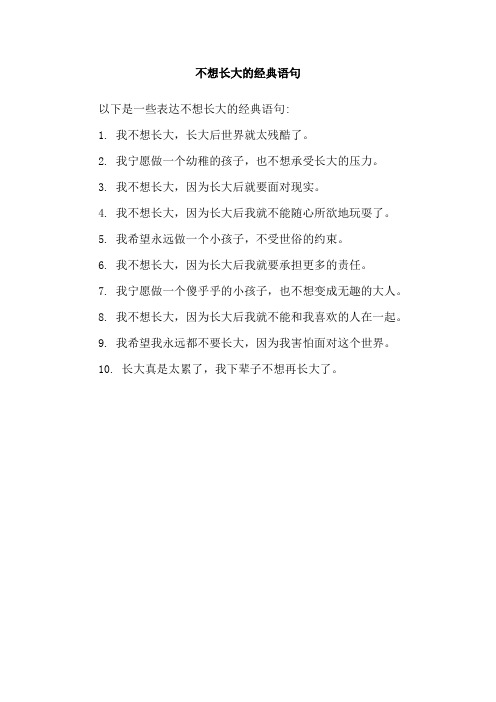 不想长大的经典语句

以下是一些表达不想长大的经典语句:

1. 我不想长大，长大后世界就太残酷了。

2. 我宁愿做一个幼稚的孩子，也不想承受长大的压力。

3. 我不想长大，因为长大后就要面对现实。

4. 我不想长大，因为长大后我就不能随心所欲地玩耍了。

5. 我希望永远做一个小孩子，不受世俗的约束。

6. 我不想长大，因为长大后我就要承担更多的责任。

7. 我宁愿做一个傻乎乎的小孩子，也不想变成无趣的大人。

8. 我不想长大，因为长大后我就不能和我喜欢的人在一起。

9. 我希望我永远都不要长大，因为我害怕面对这个世界。

10. 长大真是太累了，我下辈子不想再长大了。